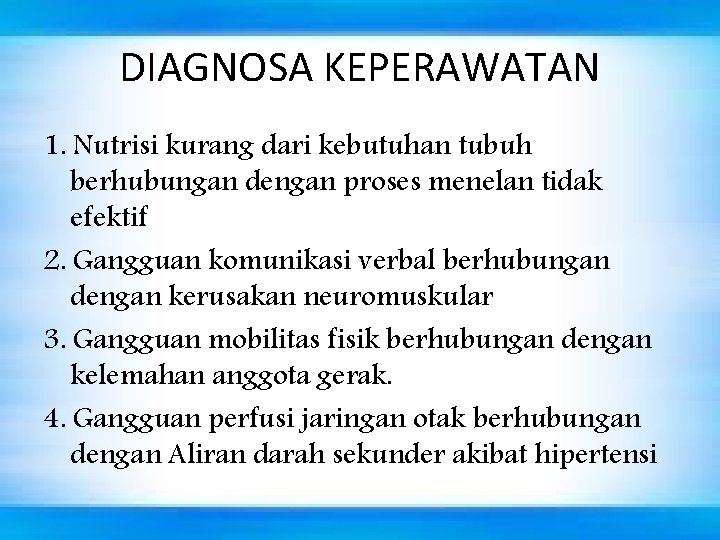 DIAGNOSA KEPERAWATAN

1. Nutrisi kurang dari kebutuhan tubuh berhubungan dengan proses menelan tidak efektif

2. Gangguan komunikasi verbal berhubungan dengan kerusakan neuromuskular

3. Gangguan mobilitas fisik berhubungan dengan kelemahan anggota gerak.

4. Gangguan perfusi jaringan otak berhubungan dengan Aliran darah sekunder akibat hipertensi